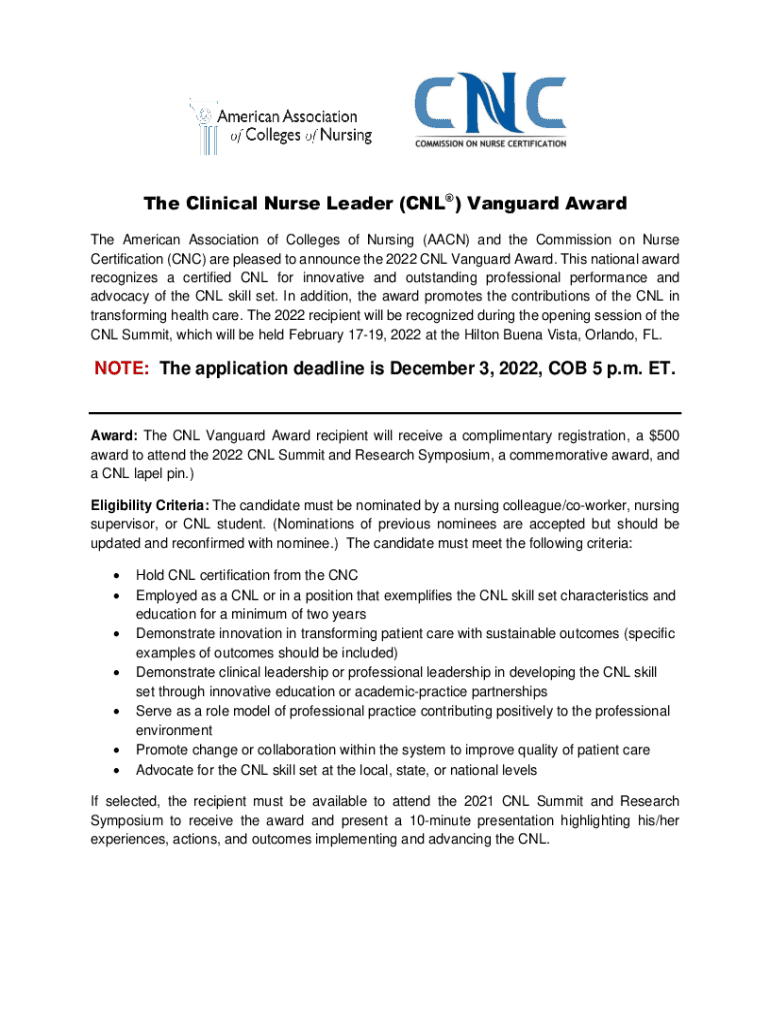 American Association of Colleges of Nursing

CNC
COMMISSION ON NURSE CERTIFICATION

The Clinical Nurse Leader (CNL®) Vanguard Award

The American Association of Colleges of Nursing (AACN) and the Commission on Nurse Certification (CNC) are pleased to announce the 2022 CNL Vanguard Award. This national award recognizes a certified CNL for innovative and outstanding professional performance and advocacy of the CNL skill set. In addition, the award promotes the contributions of the CNL in transforming health care. The 2022 recipient will be recognized during the opening session of the CNL Summit, which will be held February 17-19, 2022 at the Hilton Buena Vista, Orlando, FL.

NOTE: The application deadline is December 3, 2022, COB 5 p.m. ET.

Award: The CNL Vanguard Award recipient will receive a complimentary registration, a $500 award to attend the 2022 CNL Summit and Research Symposium, a commemorative award, and a CNL lapel pin.)

Eligibility Criteria: The candidate must be nominated by a nursing colleague/co-worker, nursing supervisor, or CNL student. (Nominations of previous nominees are accepted but should be updated and reconfirmed with nominee.) The candidate must meet the following criteria:

• Hold CNL certification from the CNC
• Employed as a CNL or in a position that exemplifies the CNL skill set characteristics and education for a minimum of two years
• Demonstrate innovation in transforming patient care with sustainable outcomes (specific examples of outcomes should be included)
• Demonstrate clinical leadership or professional leadership in developing the CNL skill set through innovative education or academic-practice partnerships
• Serve as a role model of professional practice contributing positively to the professional environment
• Promote change or collaboration within the system to improve quality of patient care
• Advocate for the CNL skill set at the local, state, or national levels

If selected, the recipient must be available to attend the 2021 CNL Summit and Research Symposium to receive the award and present a 10-minute presentation highlighting his/her experiences, actions, and outcomes implementing and advancing the CNL.